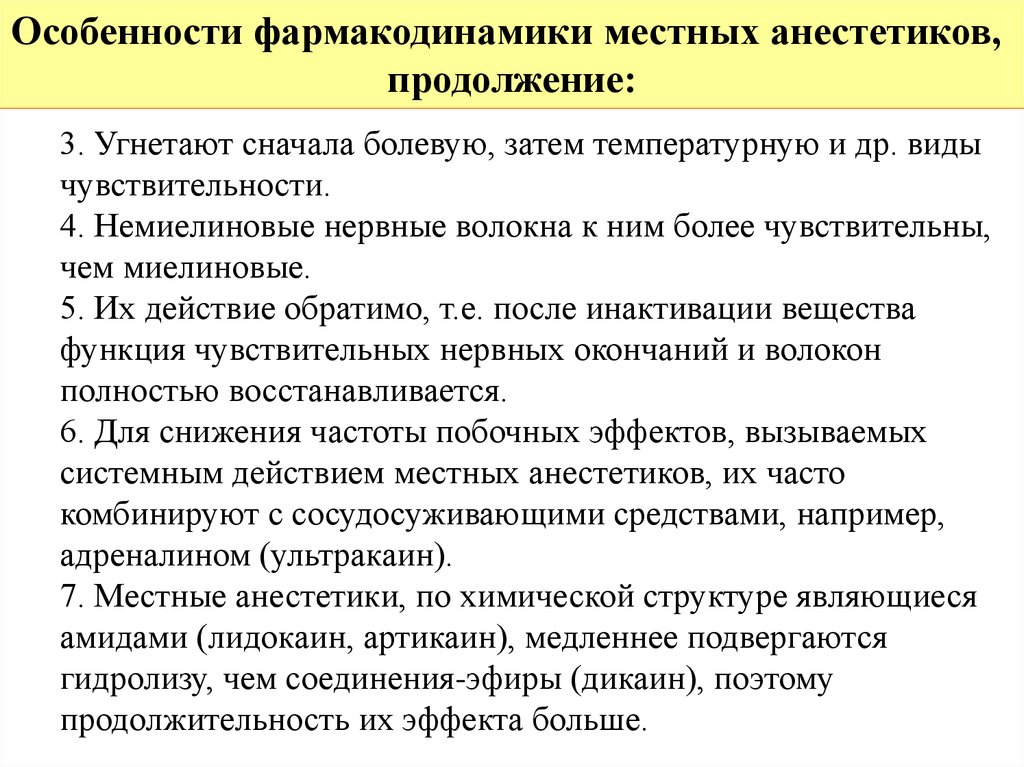 Особенности фармакодинамики местных анестетиков, продолжение:

3. Угнетают сначала болевую, затем температурную и др. виды чувствительности.
4. Немиелиновые нервные волокна к ним более чувствительны, чем миелиновые.
5. Их действие обратимо, т.е. после инактивации вещества функция чувствительных нервных окончаний и волокон полностью восстанавливается.
6. Для снижения частоты побочных эффектов, вызываемых системным действием местных анестетиков, их часто комбинируют с сосудосуживающими средствами, например, адреналином (ультракаин).
7. Местные анестетики, по химической структуре являющиеся амидами (лидокаин, артикаин), медленнее подвергаются гидролизу, чем соединения-эфиры (дикаин), поэтому продолжительность их эффекта больше.